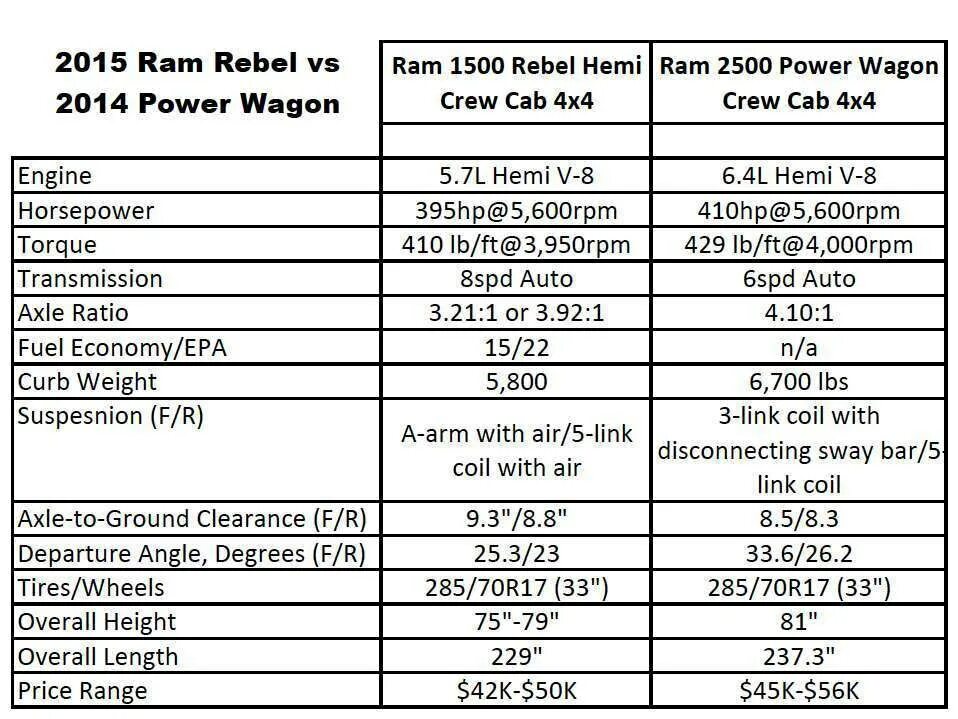 | 2015 Ram Rebel vs 2014 Power Wagon | Ram 1500 Rebel Hemi Crew Cab 4x4 | Ram 2500 Power Wagon Crew Cab 4x4 |
|---|---|---|
| | | |
| Engine | 5.7L Hemi V-8 | 6.4L Hemi V-8 |
| Horsepower | 395hp@5,600rpm | 410hp@5,600rpm |
| Torque | 410 lb/ft@3,950rpm | 429 lb/ft@4,000rpm |
| Transmission | 8spd Auto | 6spd Auto |
| Axle Ratio | 3.21:1 or 3.92:1 | 4.10:1 |
| Fuel Economy/EPA | 15/22 | n/a |
| Curb Weight | 5,800 | 6,700 lbs |
| Suspesnion (F/R) | A-arm with air/5-link coil with air | 3-link coil with disconnecting sway bar/5-link coil |
| Axle-to-Ground Clearance (F/R) | 9.3"/8.8" | 8.5/8.3 |
| Departure Angle, Degrees (F/R) | 25.3/23 | 33.6/26.2 |
| Tires/Wheels | 285/70R17 (33") | 285/70R17 (33") |
| Overall Height | 75"-79" | 81" |
| Overall Length | 229" | 237.3" |
| Price Range | \$42K-\$50K | \$45K-\$56K |